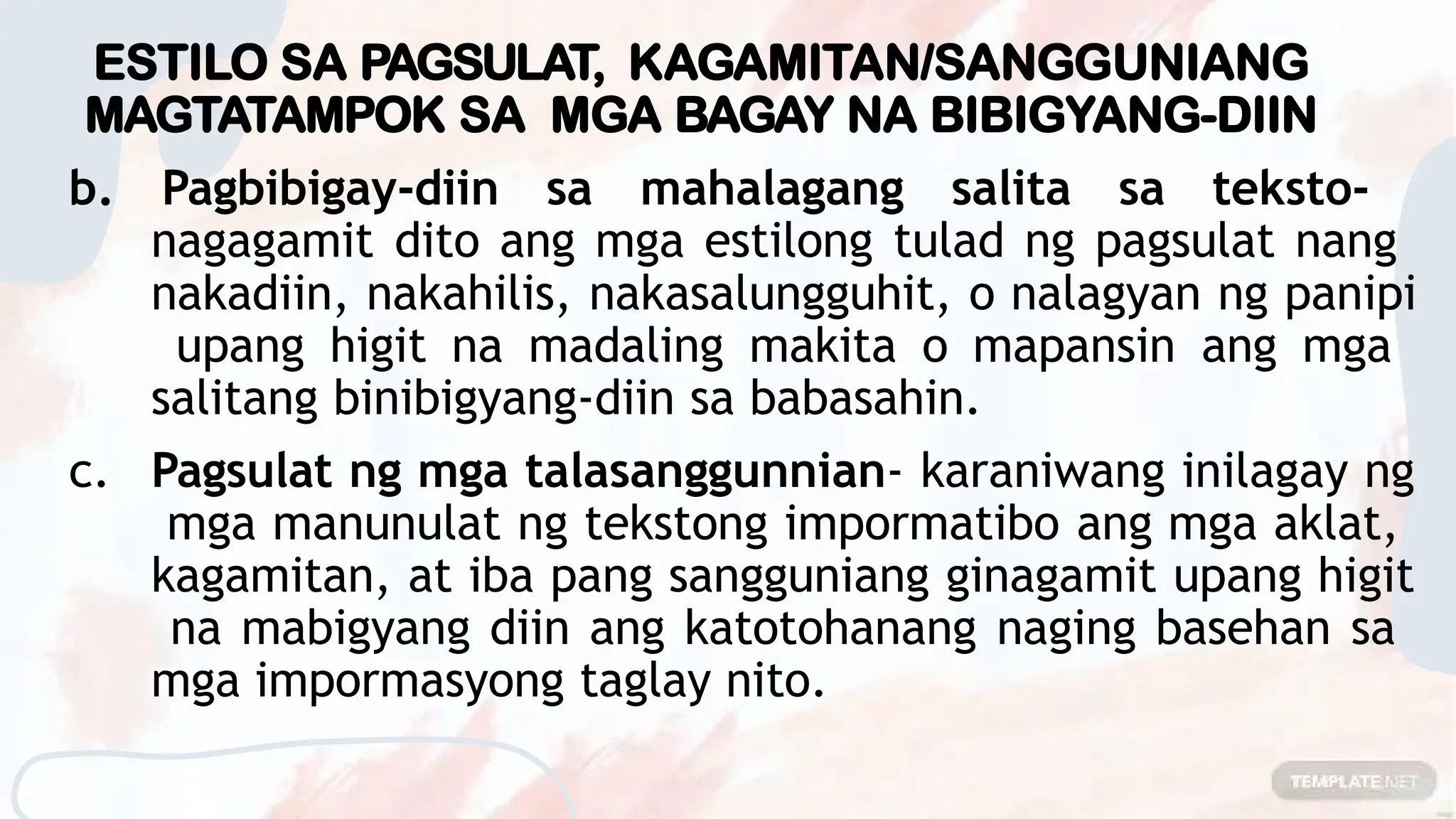 ESTILO SA PAGSULAT, KAGAMITAN/SANGGUNIANG MAGTATAMPOK SA MGA BAGAY NA BIBIGYANG-DIIN

b. Pagbibigay-diin sa mahalagang salita sa teksto- nagagamit dito ang mga estilong tulad ng pagsulat nang nakadiin, nakahilis, nakasalungguhit, o nalagyan ng panipi upang higit na madaling makita o mapansin ang mga salitang binibigyang-diin sa babasahin.

c. Pagsulat ng mga talasanggunnian- karaniwang inilagay ng mga manunulat ng tekstong impormatibo ang mga aklat, kagamitan, at iba pang sangguniang ginagamit upang higit na mabigyang diin ang katotohanang naging basehan sa mga impormasyong taglay nito.

TEMPLATE.NET